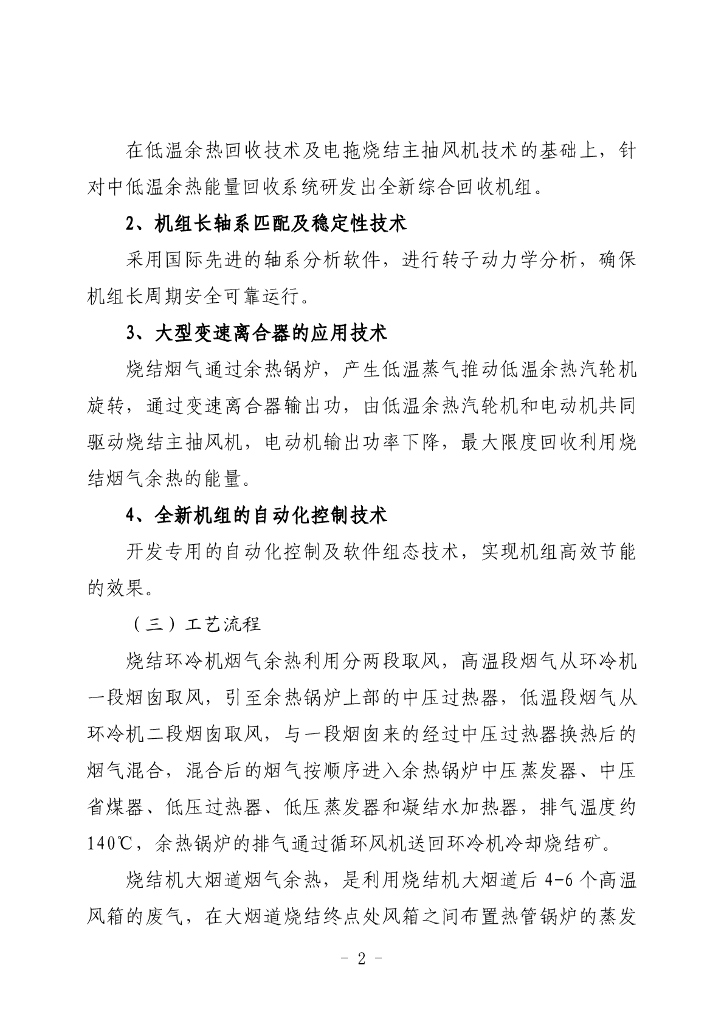 在低温余热回收技术及电拖烧结主抽风机技术的基础上，针对中低温余热能量回收系统研发出全新综合回收机组。

2、机组长轴系匹配及稳定性技术

采用国际先进的轴系分析软件，进行转子动力学分析，确保机组长周期安全可靠运行。

3、大型变速离合器的应用技术

烧结烟气通过余热锅炉，产生低温蒸气推动低温余热汽轮机旋转，通过变速离合器输出功，由低温余热汽轮机和电动机共同驱动烧结主抽风机，电动机输出功率下降，最大限度回收利用烧结烟气余热的能量。

4、全新机组的自动化控制技术

开发专用的自动化控制及软件组态技术，实现机组高效节能的效果。

（三）工艺流程

烧结环冷机烟气余热利用分两段取风，高温段烟气从环冷机一段烟囱取风，引至余热锅炉上部的中压过热器，低温段烟气从环冷机二段烟囱取风，与一段烟囱来的经过中压过热器换热后的烟气混合，混合后的烟气按顺序进入余热锅炉中压蒸发器、中压省煤器、低压过热器、低压蒸发器和凝结水加热器，排气温度约140℃，余热锅炉的排气通过循环风机送回环冷机冷却烧结矿。

烧结机大烟道烟气余热，是利用烧结机大烟道后 4-6 个高温风箱的废气，在大烟道烧结终点处风箱之间布置热管锅炉的蒸发

- 2 -